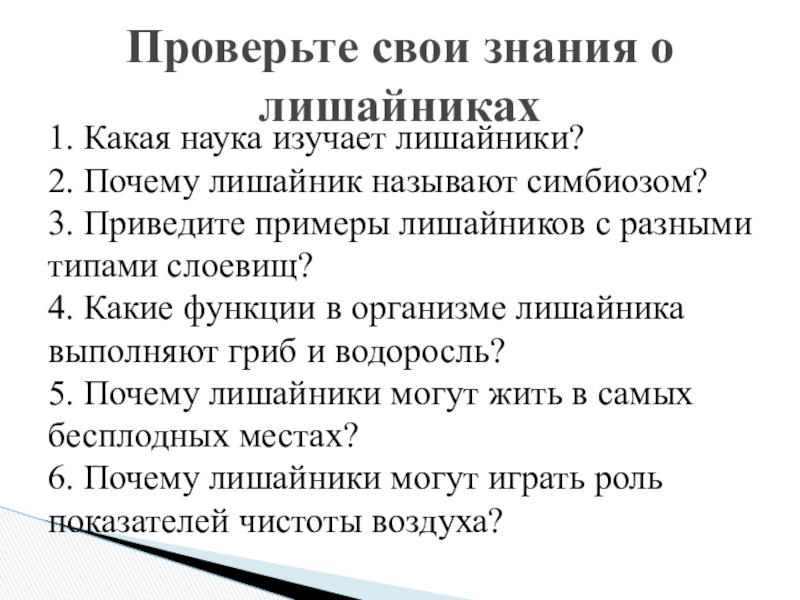 Проверьте свои знания о лишайниках

1. Какая наука изучает лишайники?
2. Почему лишайник называют симбиозом?
3. Приведите примеры лишайников с разными типами слоевищ?
4. Какие функции в организме лишайника выполняют гриб и водоросль?
5. Почему лишайники могут жить в самых бесплодных местах?
6. Почему лишайники могут играть роль показателей чистоты воздуха?